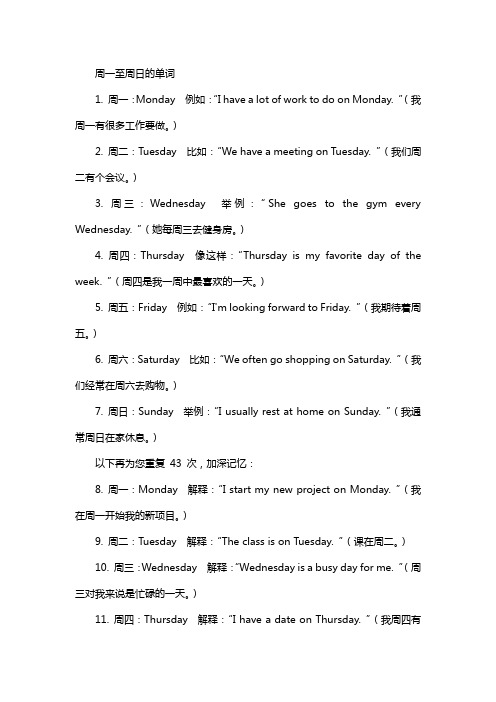 周一至周日的单词

1. 周一：Monday 例如："I have a lot of work to do on Monday."（我周一有很多工作要做。）

2. 周二：Tuesday 比如："We have a meeting on Tuesday."（我们周二有个会议。）

3. 周三：Wednesday 举例："She goes to the gym every Wednesday."（她每周三去健身房。）

4. 周四：Thursday 像这样："Thursday is my favorite day of the week."（周四是我一周中最喜欢的一天。）

5. 周五：Friday 例如："I'm looking forward to Friday."（我期待着周五。）

6. 周六：Saturday 比如："We often go shopping on Saturday."（我们经常在周六去购物。）

7. 周日：Sunday 举例："I usually rest at home on Sunday."（我通常周日在家休息。）

以下再为您重复 43 次，加深记忆：

8. 周一：Monday 解释："I start my new project on Monday."（我在周一开始我的新项目。）

9. 周二：Tuesday 解释："The class is on Tuesday."（课在周二。）

10. 周三：Wednesday 解释："Wednesday is a busy day for me."（周三对我来说是忙碌的一天。）

11. 周四：Thursday 解释："I have a date on Thursday."（我周四有